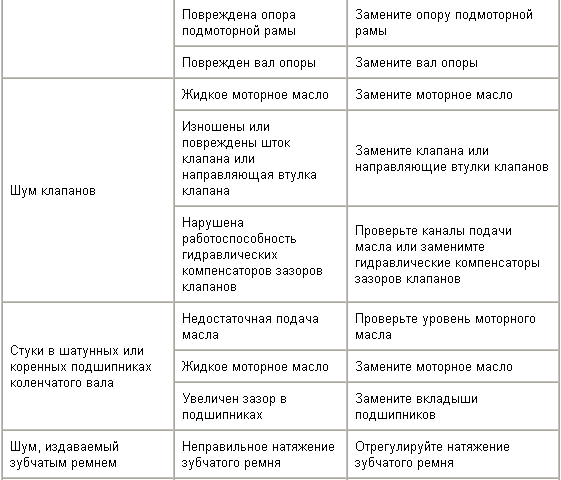 | | | |
|---|---|---|
| | Повреждена опора подмоторной рамы | Замените опору подмоторной рамы |
| | Поврежден вал опоры | Замените вал опоры |
| Шум клапанов | Жидкое моторное масло | Замените моторное масло |
| | Изношены или повреждены шток клапана или направляющая втулка клапана | Замените клапана или направляющие втулки клапанов |
| | Нарушена работоспособность гидравлических компенсаторов зазоров клапанов | Проверьте каналы подачи масла или заменимте гидравлические компенсаторы зазоров клапанов |
| Стуки в шатунных или коренных подшипниках коленчатого вала | Недостаточная подача масла | Проверьте уровень моторного масла |
| | Жидкое моторное масло | Замените моторное масло |
| | Увеличен зазор в подшипниках | Замените вкладыши подшипников |
| Шум, издаваемый зубчатым ремнем | Неправильное натяжение зубчатого ремня | Отрегулируйте натяжение зубчатого ремня |